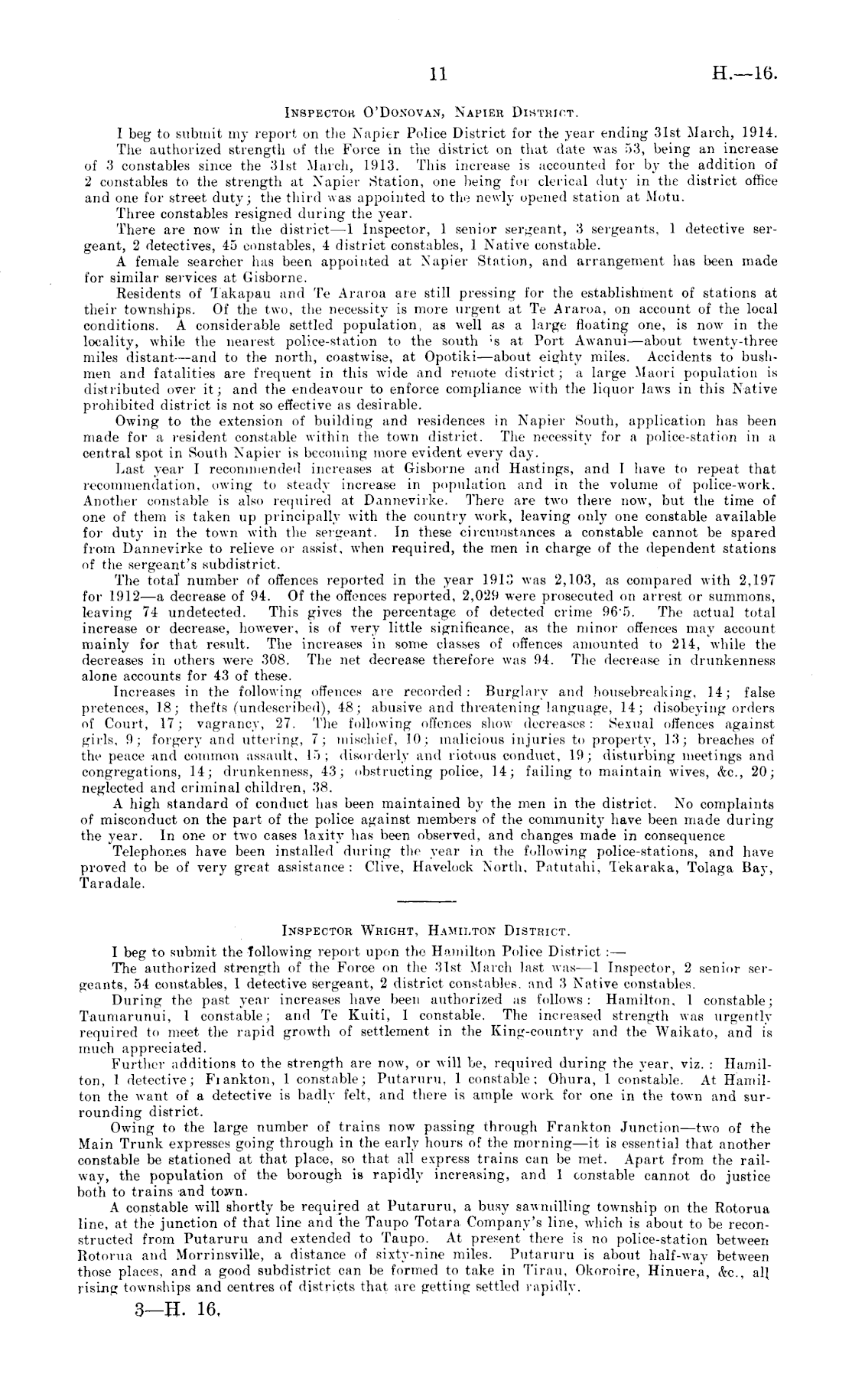 11 H.—16.

INSPECTOR O'DONOVAN, NAPIER DISTRICT.

I beg to submit my report on the Napier Police District for the year ending 31st March, 1914.

The authorized strength of the Force in the district on that date was 53, being an increase of 3 constables since the 31st March, 1913. This increase is accounted for by the addition of 2 constables to the strength at Napier Station, one being for clerical duty in the district office and one for street duty; the third was appointed to the newly opened station at Motu.

Three constables resigned during the year.

There are now in the district—1 Inspector, 1 senior sergeant, 3 sergeants, 1 detective sergeant, 2 detectives, 45 constables, 4 district constables, 1 Native constable.

A female searcher has been appointed at Napier Station, and arrangement has been made for similar services at Gisborne.

Residents of Takapau and Te Araroa are still pressing for the establishment of stations at their townships. Of the two, the necessity is more urgent at Te Araroa, on account of the local conditions. A considerable settled population, as well as a large floating one, is now in the locality, while the nearest police-station to the south is at Port Awanui—about twenty-three miles distant—and to the north, coastwise, at Opotiki—about eighty miles. Accidents to bushmen and fatalities are frequent in this wide and remote district; a large Maori population is distributed over it; and the endeavour to enforce compliance with the liquor laws in this Native prohibited district is not so effective as desirable.

Owing to the extension of building and residences in Napier South, application has been made for a resident constable within the town district. The necessity for a police-station in a central spot in South Napier is becoming more evident every day.

Last year I recommended increases at Gisborne and Hastings, and I have to repeat that recommendation, owing to steady increase in population and in the volume of police-work. Another constable is also required at Dannevirke. There are two there now, but the time of one of them is taken up principally with the country work, leaving only one constable available for duty in the town with the sergeant. In these circumstances a constable cannot be spared from Dannevirke to relieve or assist, when required, the men in charge of the dependent stations of the sergeant's subdistrict.

The total number of offences reported in the year 1913 was 2,103, as compared with 2,197 for 1912—a decrease of 94. Of the offences reported, 2,029 were prosecuted on arrest or summons, leaving 74 undetected. This gives the percentage of detected crime 96·5. The actual total increase or decrease, however, is of very little significance, as the minor offences may account mainly for that result. The increases in some classes of offences amounted to 214, while the decreases in others were 308. The net decrease therefore was 94. The decrease in drunkenness alone accounts for 43 of these.

Increases in the following offences are recorded: Burglary and housebreaking, 14; false pretences, 18; thefts (undescribed), 48; abusive and threatening language, 14; disobeying orders of Court, 17; vagrancy, 27. The following offences show decreases: Sexual offences against girls, 9; forgery and uttering, 7; mischief, 10; malicious injuries to property, 13; breaches of the peace and common assault, 15; disorderly and riotous conduct, 19; disturbing meetings and congregations, 14; drunkenness, 43; obstructing police, 14; failing to maintain wives, &c., 20; neglected and criminal children, 38.

A high standard of conduct has been maintained by the men in the district. No complaints of misconduct on the part of the police against members of the community have been made during the year. In one or two cases laxity has been observed, and changes made in consequence

Telephones have been installed during the year in the following police-stations, and have proved to be of very great assistance: Clive, Havelock North, Patutahi, Tekaraka, Tolaga Bay, Taradale.

INSPECTOR WRIGHT, HAMILTON DISTRICT.

I beg to submit the following report upon the Hamilton Police District:—

The authorized strength of the Force on the 31st March last was—1 Inspector, 2 senior sergeants, 54 constables, 1 detective sergeant, 2 district constables, and 3 Native constables.

During the past year increases have been authorized as follows: Hamilton, 1 constable; Taumarunui, 1 constable; and Te Kuiti, 1 constable. The increased strength was urgently required to meet the rapid growth of settlement in the King-country and the Waikato, and is much appreciated.

Further additions to the strength are now, or will be, required during the year, viz.: Hamilton, 1 detective; Frankton, 1 constable; Putaruru, 1 constable; Ohura, 1 constable. At Hamilton the want of a detective is badly felt, and there is ample work for one in the town and surrounding district.

Owing to the large number of trains now passing through Frankton Junction—two of the Main Trunk expresses going through in the early hours of the morning—it is essential that another constable be stationed at that place, so that all express trains can be met. Apart from the railway, the population of the borough is rapidly increasing, and 1 constable cannot do justice both to trains and town.

A constable will shortly be required at Putaruru, a busy sawmilling township on the Rotorua line, at the junction of that line and the Taupo Totara Company's line, which is about to be reconstructed from Putaruru and extended to Taupo. At present there is no police-station between Rotorua and Morrinsville, a distance of sixty-nine miles. Putaruru is about half-way between those places, and a good subdistrict can be formed to take in Tirau, Okoroire, Hinuera, &c., all rising townships and centres of districts that are getting settled rapidly.

3—H. 16.